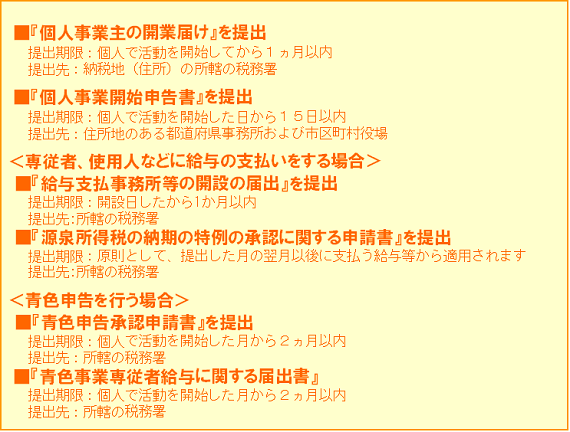 ■『個人事業主の開業届け』を提出
提出期限：個人で活動を開始してから１ヵ月以内
提出先：納税地（住所）の所轄の税務署

■『個人事業開始申告書』を提出
提出期限：個人で活動を開始した日から１５日以内
提出先：住所地のある都道府県事務所および市区町村役場

＜専従者、使用人などに給与の支払いをする場合＞
■『給与支払事務所等の開設の届出』を提出
提出期限：開設日したから1か月以内
提出先:所轄の税務署
■『源泉所得税の納期の特例の承認に関する申請書』を提出
提出期限：原則として、提出した月の翌月以後に支払う給与等から適用されます
提出先:所轄の税務署

＜青色申告を行う場合＞
■『青色申告承認申請書』を提出
提出期限：個人で活動を開始した月から２ヵ月以内
提出先：所轄の税務署
■『青色事業専従者給与に関する届出書』
提出期限：個人で活動を開始した月から２ヵ月以内
提出先：所轄の税務署